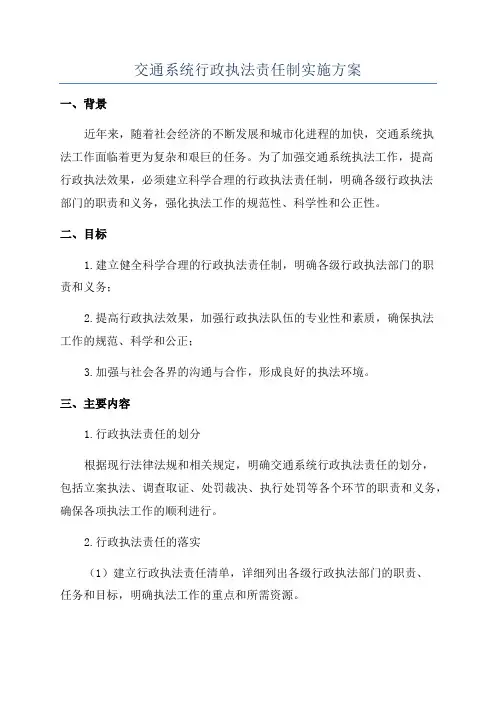 交通系统行政执法责任制实施方案

一、背景

近年来，随着社会经济的不断发展和城市化进程的加快，交通系统执法工作面临着更为复杂和艰巨的任务。为了加强交通系统执法工作，提高行政执法效果，必须建立科学合理的行政执法责任制，明确各级行政执法部门的职责和义务，强化执法工作的规范性、科学性和公正性。

二、目标

1.建立健全科学合理的行政执法责任制，明确各级行政执法部门的职责和义务；

2.提高行政执法效果，加强行政执法队伍的专业性和素质，确保执法工作的规范、科学和公正；

3.加强与社会各界的沟通与合作，形成良好的执法环境。

三、主要内容

1.行政执法责任的划分

根据现行法律法规和相关规定，明确交通系统行政执法责任的划分，包括立案执法、调查取证、处罚裁决、执行处罚等各个环节的职责和义务，确保各项执法工作的顺利进行。

2.行政执法责任的落实

（1）建立行政执法责任清单，详细列出各级行政执法部门的职责、任务和目标，明确执法工作的重点和所需资源。